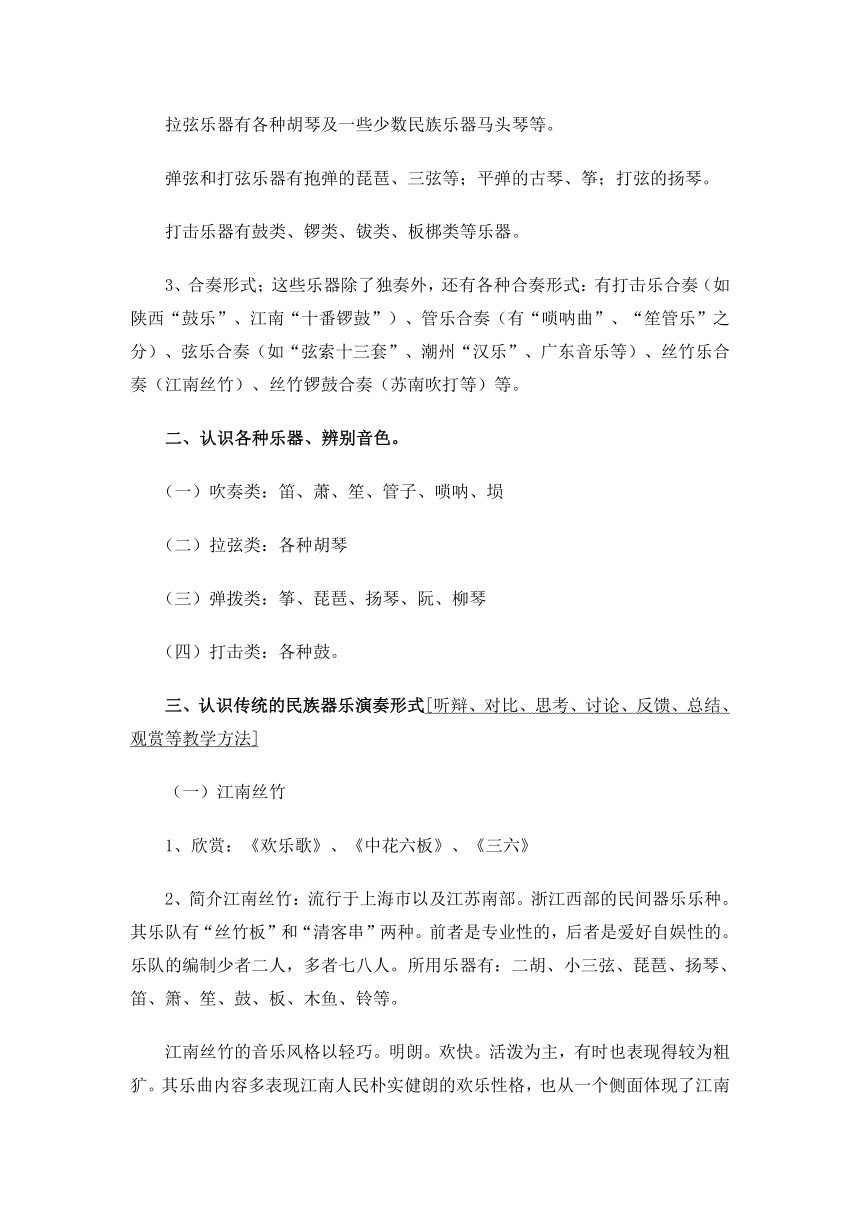 拉弦乐器有各种胡琴及一些少数民族乐器马头琴等。

弹弦和打弦乐器有抱弹的琵琶、三弦等；平弹的古琴、筝；打弦的扬琴。

打击乐器有鼓类、锣类、钹类、板梆类等乐器。

3、合奏形式；这些乐器除了独奏外，还有各种合奏形式：有打击乐合奏（如陕西“鼓乐”、江南“十番锣鼓”）、管乐合奏（有“唢呐曲”、“笙管乐”之分）、弦乐合奏（如“弦索十三套”、潮州“汉乐”、广东音乐等）、丝竹乐合奏（江南丝竹）、丝竹锣鼓合奏（苏南吹打等）等。

二、认识各种乐器、辨别音色。

（一）吹奏类：笛、萧、笙、管子、唢呐、埙

（二）拉弦类：各种胡琴

（三）弹拨类：筝、琵琶、扬琴、阮、柳琴

（四）打击类：各种鼓。

三、认识传统的民族器乐演奏形式[听辩、对比、思考、讨论、反馈、总结、观赏等教学方法]

（一）江南丝竹

1、欣赏：《欢乐歌》、《中花六板》、《三六》

2、简介江南丝竹：流行于上海市以及江苏南部。浙江西部的民间器乐乐种。其乐队有“丝竹板”和“清客串”两种。前者是专业性的，后者是爱好自娱性的。乐队的编制少者二人，多者七八人。所用乐器有：二胡、小三弦、琵琶、扬琴、笛、箫、笙、鼓、板、木鱼、铃等。

江南丝竹的音乐风格以轻巧。明朗。欢快。活泼为主，有时也表现得较为粗犷。其乐曲内容多表现江南人民朴实健朗的欢乐性格，也从一个侧面体现了江南